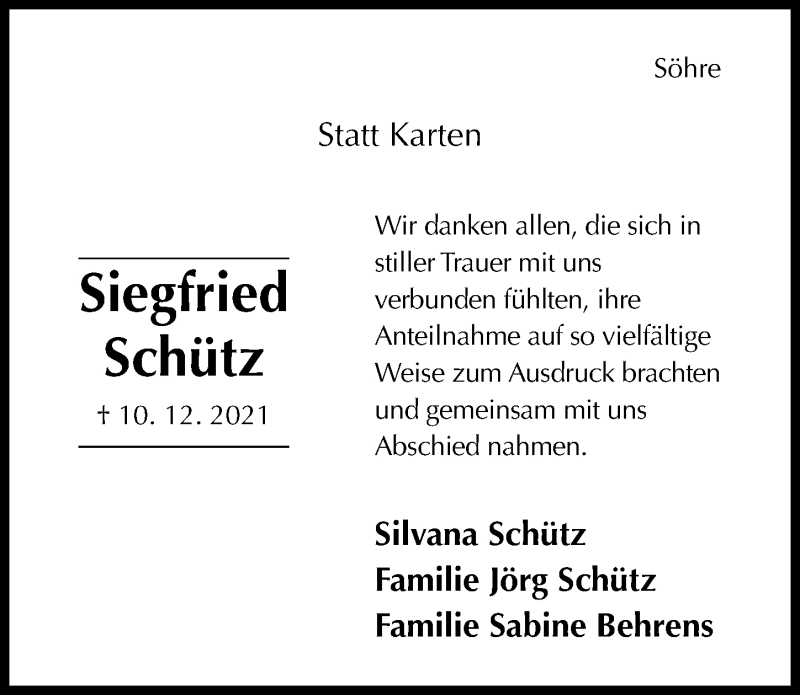 Söhre

Statt Karten

Siegfried
Schütz
† 10. 12. 2021

Wir danken allen, die sich in stiller Trauer mit uns verbunden fühlten, ihre Anteilnahme auf so vielfältige Weise zum Ausdruck brachten und gemeinsam mit uns Abschied nahmen.

Silvana Schütz
Familie Jörg Schütz
Familie Sabine Behrens